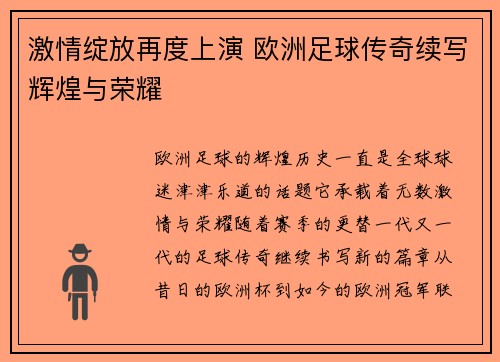 激情绽放再度上演 欧洲足球传奇续写辉煌与荣耀

欧洲足球的辉煌历史一直是全球球迷津津乐道的话题它承载着无数激情与荣耀随着赛季的更替一代又一代的足球传奇继续书写新的篇章从昔日的欧洲杯到如今的欧洲冠军联